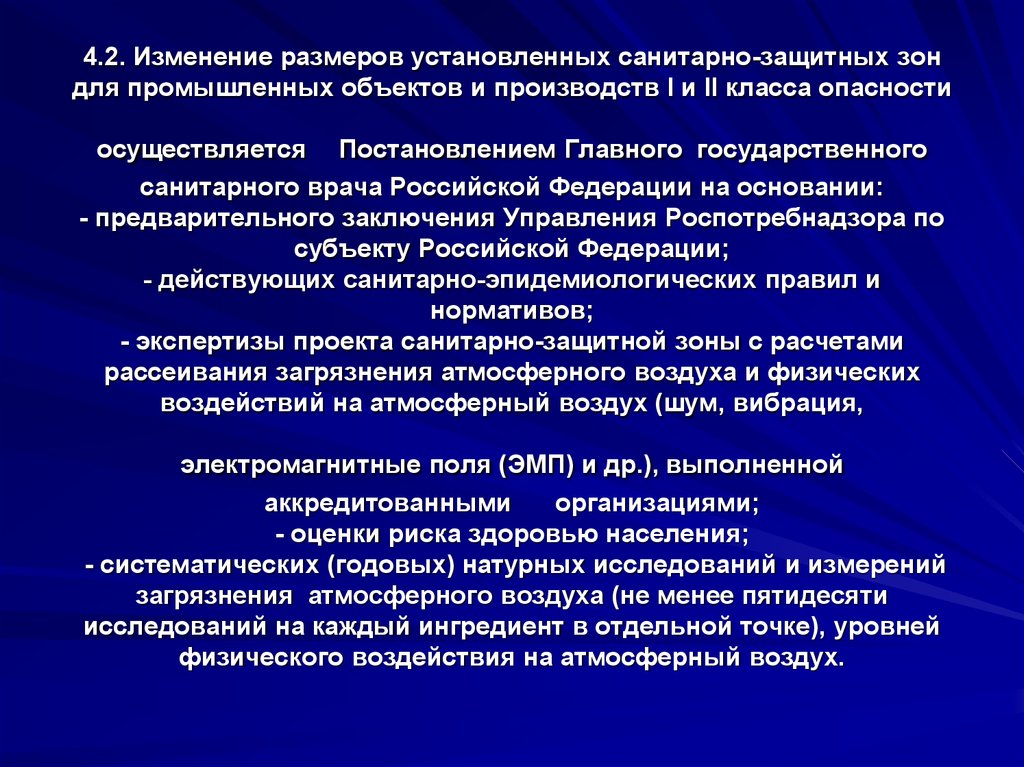 4.2. Изменение размеров установленных санитарно-защитных зон для промышленных объектов и производств I и II класса опасности

осуществляется Постановлением Главного государственного санитарного врача Российской Федерации на основании:
- предварительного заключения Управления Роспотребнадзора по субъекту Российской Федерации;
- действующих санитарно-эпидемиологических правил и нормативов;
- экспертизы проекта санитарно-защитной зоны с расчетами рассеивания загрязнения атмосферного воздуха и физических воздействий на атмосферный воздух (шум, вибрация,

электромагнитные поля (ЭМП) и др.), выполненной аккредитованными организациями;
- оценки риска здоровью населения;
- систематических (годовых) натурных исследований и измерений загрязнения атмосферного воздуха (не менее пятидесяти исследований на каждый ингредиент в отдельной точке), уровней физического воздействия на атмосферный воздух.